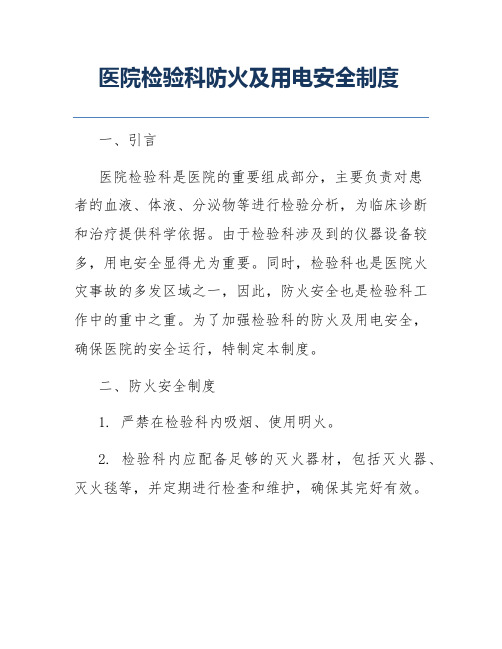 医院检验科防火及用电安全制度

一、引言

医院检验科是医院的重要组成部分，主要负责对患者的血液、体液、分泌物等进行检验分析，为临床诊断和治疗提供科学依据。由于检验科涉及到的仪器设备较多，用电安全显得尤为重要。同时，检验科也是医院火灾事故的多发区域之一，因此，防火安全也是检验科工作中的重中之重。为了加强检验科的防火及用电安全，确保医院的安全运行，特制定本制度。

二、防火安全制度

1. 严禁在检验科内吸烟、使用明火。

2. 检验科内应配备足够的灭火器材，包括灭火器、灭火毯等，并定期进行检查和维护，确保其完好有效。